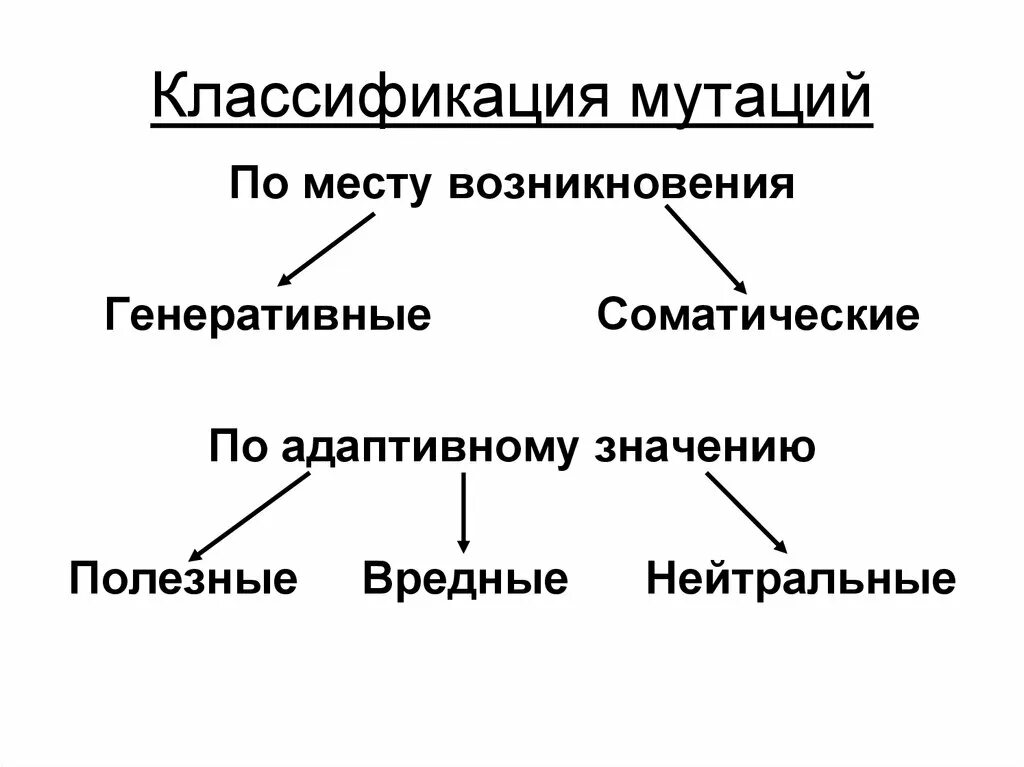 Классификация мутаций

По месту возникновения

Генеративные

Соматические

По адаптивному значению

Полезные

Вредные

Нейтральные